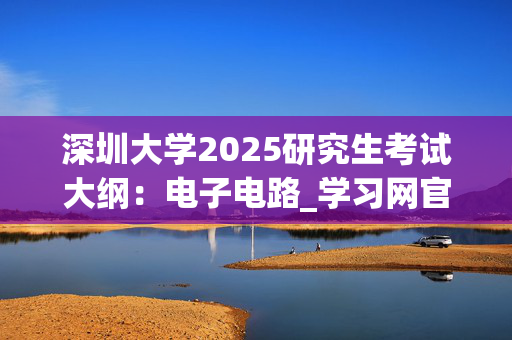 深圳大学2025研究生考试大纲：电子电路_学习网官